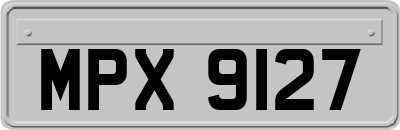 MPX 9127